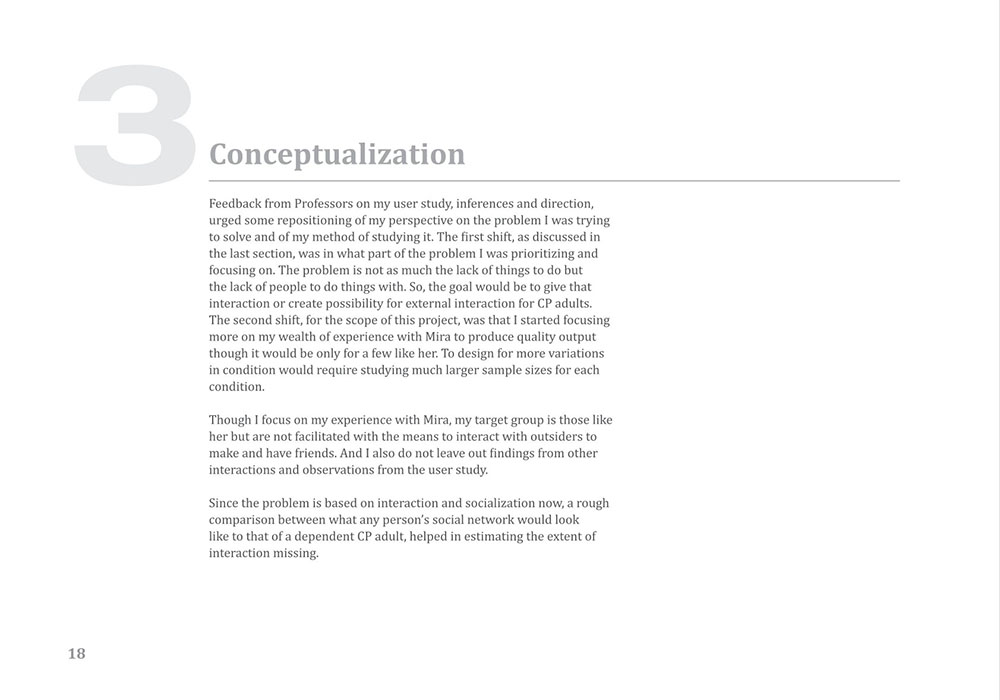 3

Conceptualization

Feedback from Professors on my user study, inferences and direction, urged some repositioning of my perspective on the problem I was trying to solve and of my method of studying it. The first shift, as discussed in the last section, was in what part of the problem I was prioritizing and focusing on. The problem is not as much the lack of things to do but the lack of people to do things with. So, the goal would be to give that interaction or create possibility for external interaction for CP adults. The second shift, for the scope of this project, was that I started focusing more on my wealth of experience with Mira to produce quality output though it would be only for a few like her. To design for more variations in condition would require studying much larger sample sizes for each condition.

Though I focus on my experience with Mira, my target group is those like her but are not facilitated with the means to interact with outsiders to make and have friends. And I also do not leave out findings from other interactions and observations from the user study.

Since the problem is based on interaction and socialization now, a rough comparison between what any person's social network would look like to that of a dependent CP adult, helped in estimating the extent of interaction missing.

18